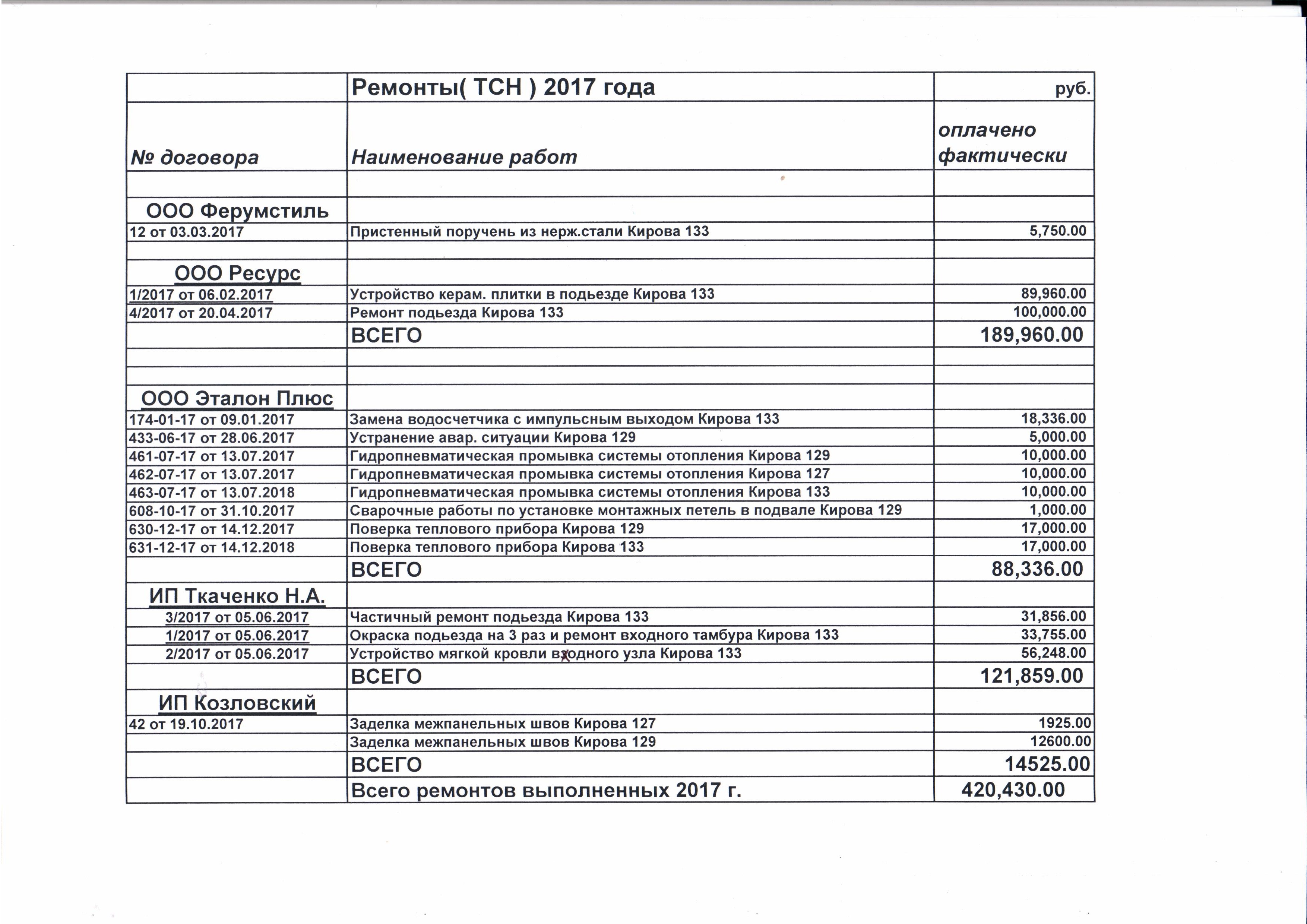 |  | Ремонты( ТСН ) 2017 года | руб. |
|---|---|---|
| № договора | Наименование работ | оплачено фактически |
|  |  |  |
| ООО Ферумстиль |  |  |
| 12 от 03.03.2017 | Пристенный поручень из нерж.стали Кирова 133 | 5,750.00 |
|  |  |  |
| ООО Ресурс |  |  |
| 1/2017 от 06.02.2017 | Устройство керам. плитки в подьезде Кирова 133 | 89,960.00 |
| 4/2017 от 20.04.2017 | Ремонт подьезда Кирова 133 | 100,000.00 |
|  | ВСЕГО | 189,960.00 |
|  |  |  |
|  |  |  |
| ООО Эталон Плюс |  |  |
| 174-01-17 от 09.01.2017 | Замена водосчетчика с импульсным выходом Кирова 133 | 18,336.00 |
| 433-06-17 от 28.06.2017 | Устранение авар. ситуации Кирова 129 | 5,000.00 |
| 461-07-17 от 13.07.2017 | Гидропневматическая промывка системы отопления Кирова 129 | 10,000.00 |
| 462-07-17 от 13.07.2017 | Гидропневматическая промывка системы отопления Кирова 127 | 10,000.00 |
| 463-07-17 от 13.07.2018 | Гидропневматическая промывка системы отопления Кирова 133 | 10,000.00 |
| 608-10-17 от 31.10.2017 | Сварочные работы по установке монтажных петель в подвале Кирова 129 | 1,000.00 |
| 630-12-17 от 14.12.2017 | Поверка теплового прибора Кирова 129 | 17,000.00 |
| 631-12-17 от 14.12.2018 | Поверка теплового прибора Кирова 133 | 17,000.00 |
|  | ВСЕГО | 88,336.00 |
| ИП Ткаченко Н.А. |  |  |
| 3/2017 от 05.06.2017 | Частичный ремонт подьезда Кирова 133 | 31,856.00 |
| 1/2017 от 05.06.2017 | Окраска подьезда на 3 раз и ремонт входного тамбура Кирова 133 | 33,755.00 |
| 2/2017 от 05.06.2017 | Устройство мягкой кровли входного узла Кирова 133 | 56,248.00 |
|  | ВСЕГО | 121,859.00 |
| ИП Козловский |  |  |
| 42 от 19.10.2017 | Заделка межпанельных швов Кирова 127 | 1925.00 |
|  | Заделка межпанельных швов Кирова 129 | 12600.00 |
|  | ВСЕГО | 14525.00 |
|  | Всего ремонтов выполненных 2017 г. | 420,430.00 |